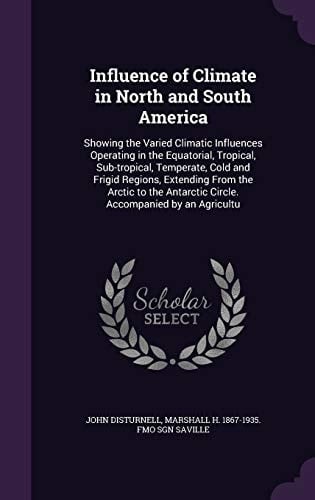 Influence of Climate in North and South America

Showing the Varied Climatic Influences Operating in the Equatorial, Tropical, Sub-tropical, Temperate, Cold and Frigid Regions, Extending From the Arctic to the Antarctic Circle. Accompanied by an Agricultu

Scholar SELECT

JOHN DISTURNELL, MARSHALL H. 1867-1935. FMO SGN SAVILLE